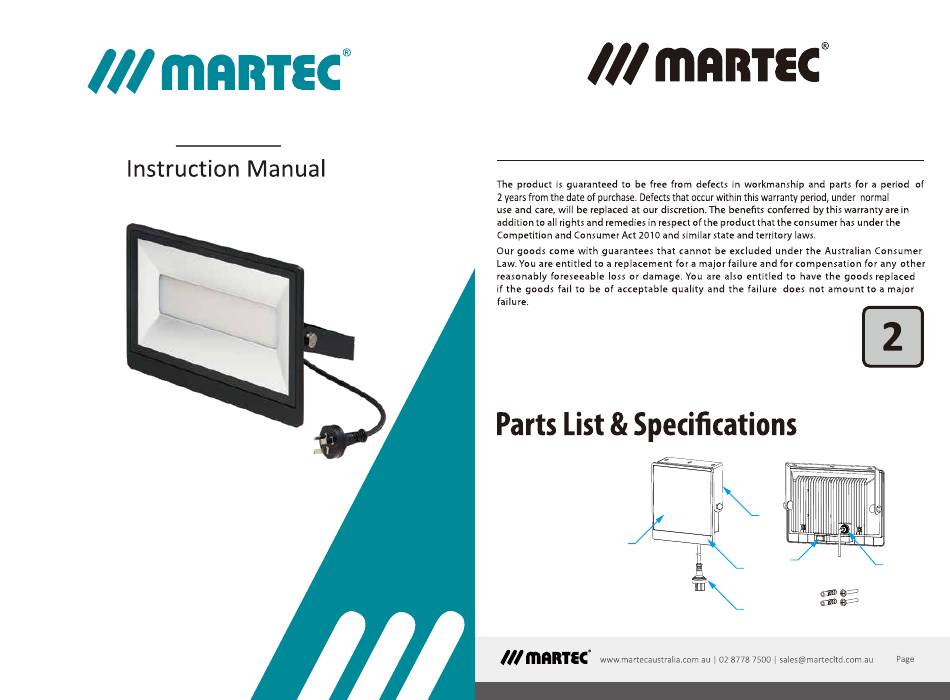 /// MARTEC®

Instruction Manual

/// MARTEC®

The product is guaranteed to be free from defects in workmanship and parts for a period of 2 years from the date of purchase. Defects that occur within this warranty period, under normal use and care, will be replaced at our discretion. The benefits conferred by this warranty are in addition to all rights and remedies in respect of the product that the consumer has under the Competition and Consumer Act 2010 and similar state and territory laws.

Our goods come with guarantees that cannot be excluded under the Australian Consumer Law. You are entitled to a replacement for a major failure and for compensation for any other reasonably foreseeable loss or damage. You are also entitled to have the goods replaced if the goods fail to be of acceptable quality and the failure does not amount to a major failure.

2

Parts List & Specifications

/// MARTEC® www.martecaustralia.com.au | 02 8778 7500 | sales@martecltd.com.au Page